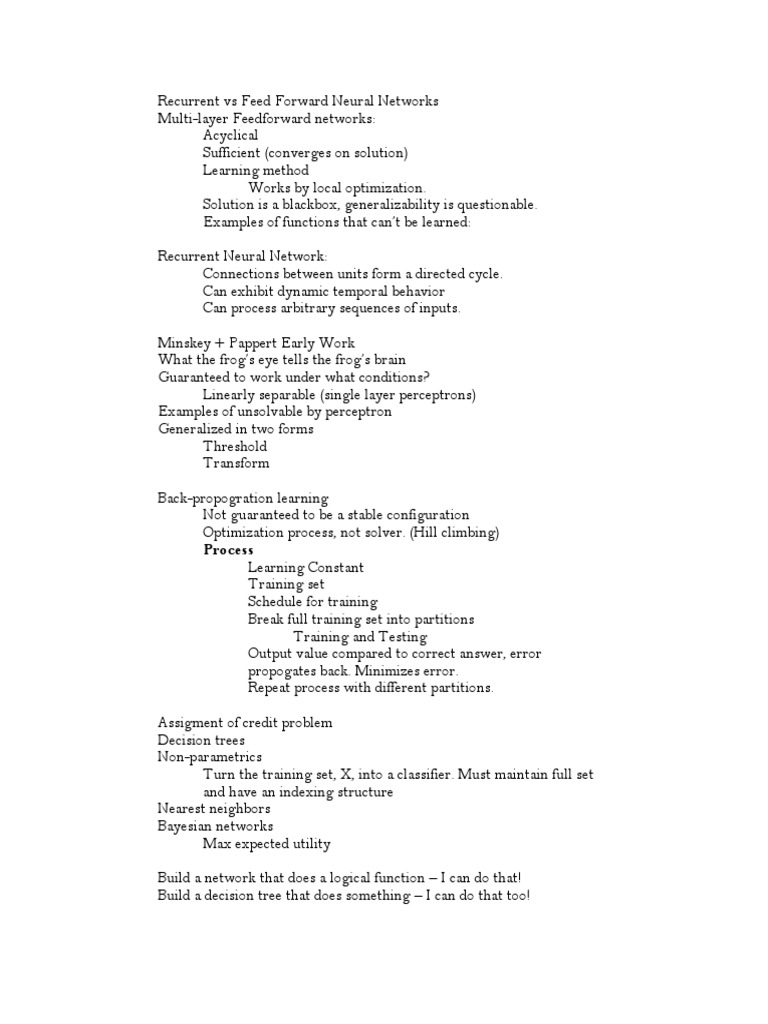 Recurrent vs Feed Forward Neural Networks
Multi-layer Feedforward networks:
Acyclical
Sufficient (converges on solution)
Learning method
Works by local optimization.
Solution is a blackbox, generalizability is questionable.
Examples of functions that can't be learned:

Recurrent Neural Network:
Connections between units form a directed cycle.
Can exhibit dynamic temporal behavior
Can process arbitrary sequences of inputs.

Minskey + Pappert Early Work
What the frog's eye tells the frog's brain
Guaranteed to work under what conditions?
Linearly separable (single layer perceptrons)
Examples of unsolvable by perceptron
Generalized in two forms
Threshold
Transform

Back-propogration learning
Not guaranteed to be a stable configuration
Optimization process, not solver. (Hill climbing)
Process
Learning Constant
Training set
Schedule for training
Break full training set into partitions
Training and Testing
Output value compared to correct answer, error propogates back. Minimizes error.
Repeat process with different partitions.

Assigment of credit problem
Decision trees
Non-parametrics
Turn the training set, X, into a classifier. Must maintain full set and have an indexing structure
Nearest neighbors
Bayesian networks
Max expected utility

Build a network that does a logical function – I can do that!
Build a decision tree that does something – I can do that too!